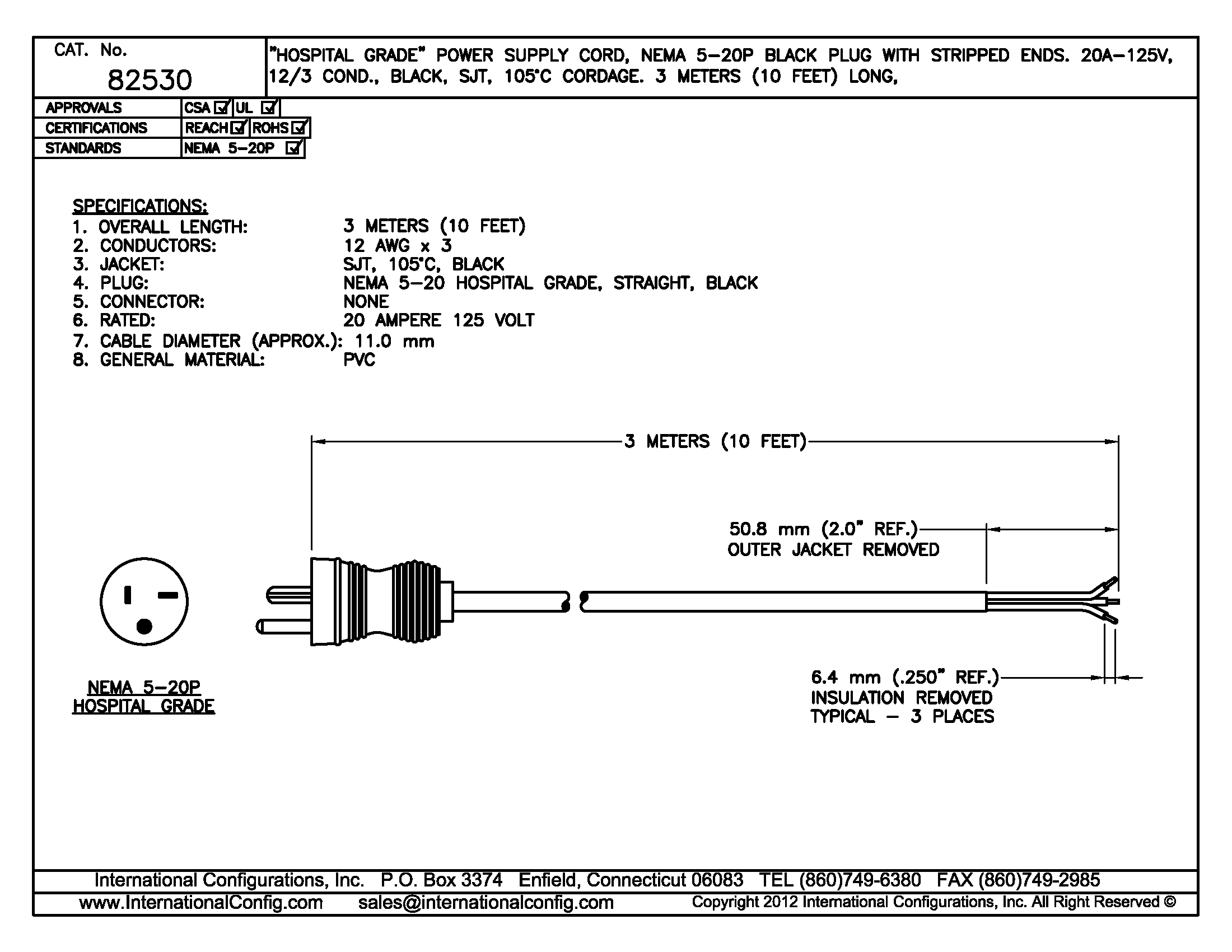 CAT. No.
82530

"HOSPITAL GRADE" POWER SUPPLY CORD, NEMA 5-20P BLACK PLUG WITH STRIPPED ENDS. 20A-125V, 12/3 COND., BLACK, SJT, 105°C CORDAGE. 3 METERS (10 FEET) LONG,

| APPROVALS | CSA ☑ | UL ☑ |
|---|---|---|
| CERTIFICATIONS | REACH ☑ | ROHS ☑ |
| STANDARDS | NEMA 5-20P ☑ | |

SPECIFICATIONS:
1. OVERALL LENGTH: 3 METERS (10 FEET)
2. CONDUCTORS: 12 AWG x 3
3. JACKET: SJT, 105°C, BLACK
4. PLUG: NEMA 5-20 HOSPITAL GRADE, STRAIGHT, BLACK
5. CONNECTOR: NONE
6. RATED: 20 AMPERE 125 VOLT
7. CABLE DIAMETER (APPROX.): 11.0 mm
8. GENERAL MATERIAL: PVC

3 METERS (10 FEET)

50.8 mm (2.0" REF.)
OUTER JACKET REMOVED

NEMA 5-20P
HOSPITAL GRADE

6.4 mm (.250" REF.)
INSULATION REMOVED
TYPICAL - 3 PLACES

International Configurations, Inc. P.O. Box 3374 Enfield, Connecticut 06083 TEL (860)749-6380 FAX (860)749-2985
www.InternationalConfig.com sales@internationalconfig.com Copyright 2012 International Configurations, Inc. All Right Reserved ©